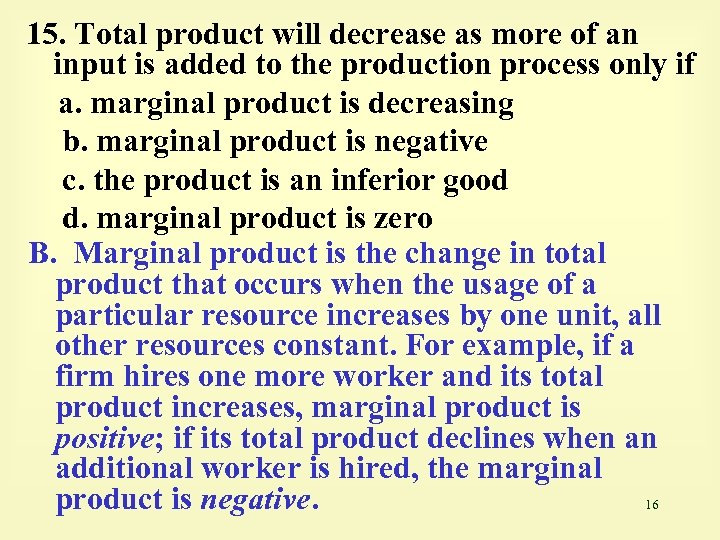 15. Total product will decrease as more of an input is added to the production process only if

a. marginal product is decreasing

b. marginal product is negative

c. the product is an inferior good

d. marginal product is zero

B. Marginal product is the change in total product that occurs when the usage of a particular resource increases by one unit, all other resources constant. For example, if a firm hires one more worker and its total product increases, marginal product is positive; if its total product declines when an additional worker is hired, the marginal product is negative.

16